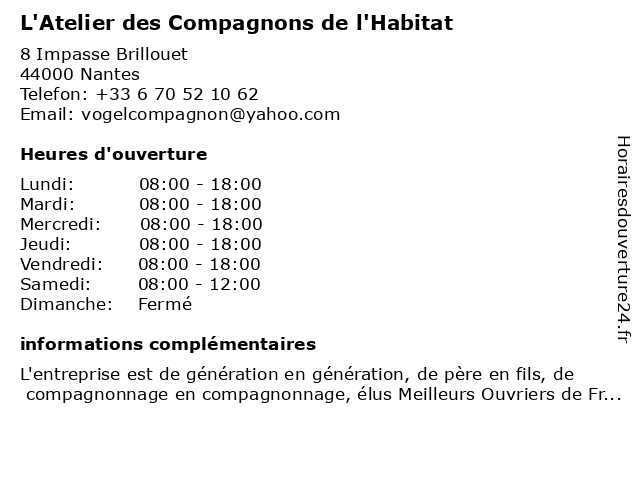 L'Atelier des Compagnons de l'Habitat

8 Impasse Brillouet
44000 Nantes
Telefon: +33 6 70 52 10 62
Email: vogelcompagnon@yahoo.com

Heures d'ouverture

| Lundi: | 08:00 - 18:00 |
|---|---|
| Mardi: | 08:00 - 18:00 |
| Mercredi: | 08:00 - 18:00 |
| Jeudi: | 08:00 - 18:00 |
| Vendredi: | 08:00 - 18:00 |
| Samedi: | 08:00 - 12:00 |
| Dimanche: | Fermé |

informations complémentaires

L'entreprise est de génération en génération, de père en fils, de compagnonnage en compagnonnage, élus Meilleurs Ouvriers de Fr...

Horairesdouverture24.fr